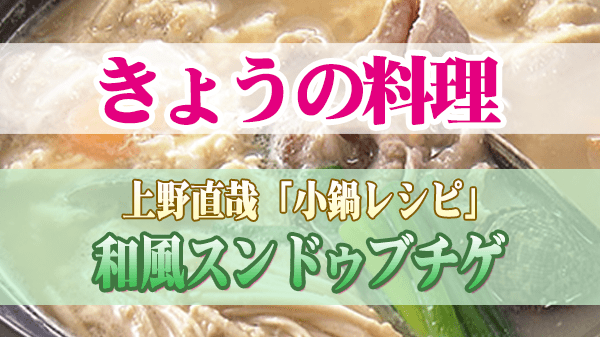 きょうの料理

上野直哉「小鍋レシピ」
和風スンドゥブチゲ